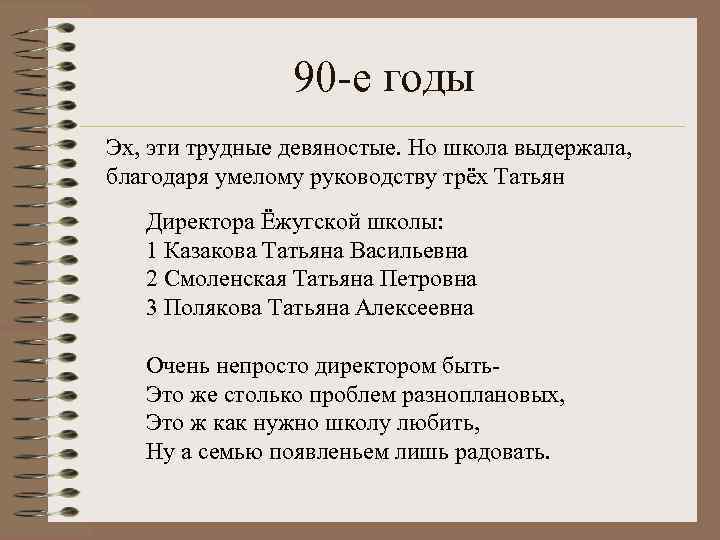 90-е годы

Эх, эти трудные девяностые. Но школа выдержала, благодаря умелому руководству трёх Татьян

Директора Ёжугской школы:
1 Казакова Татьяна Васильевна
2 Смоленская Татьяна Петровна
3 Полякова Татьяна Алексеевна

Очень непросто директором быть-
Это же столько проблем разноплановых,
Это ж как нужно школу любить,
Ну а семью появленьем лишь радовать.